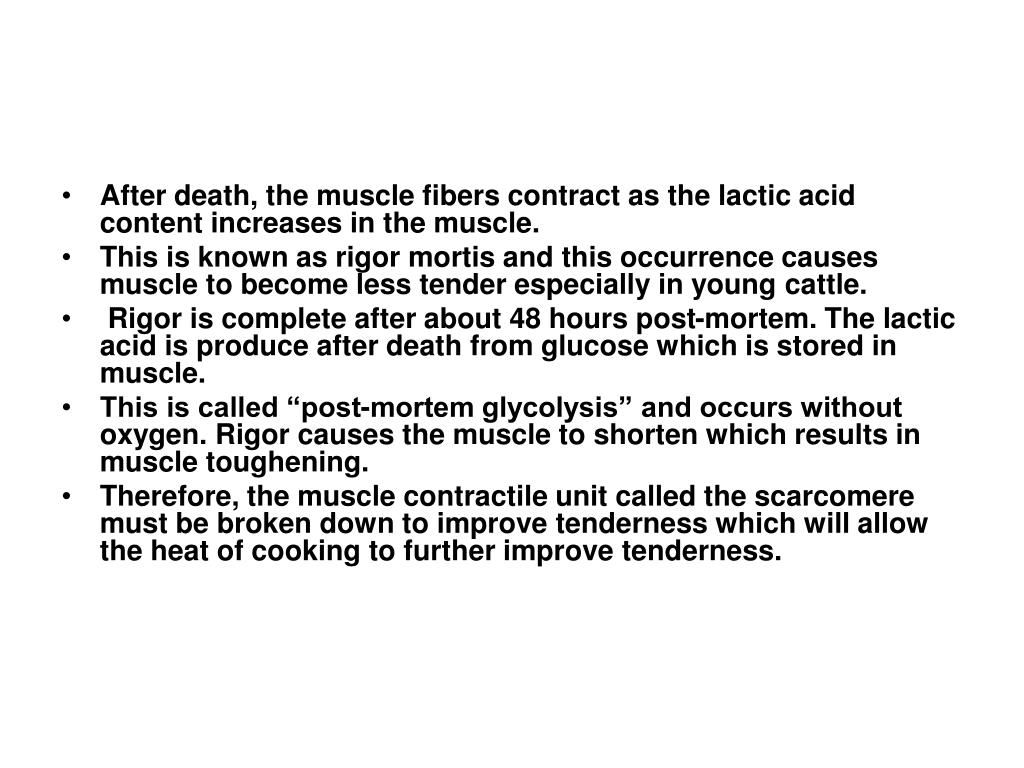 • After death, the muscle fibers contract as the lactic acid content increases in the muscle.
• This is known as rigor mortis and this occurrence causes muscle to become less tender especially in young cattle.
• Rigor is complete after about 48 hours post-mortem. The lactic acid is produce after death from glucose which is stored in muscle.
• This is called “post-mortem glycolysis” and occurs without oxygen. Rigor causes the muscle to shorten which results in muscle toughening.
• Therefore, the muscle contractile unit called the scarcomere must be broken down to improve tenderness which will allow the heat of cooking to further improve tenderness.